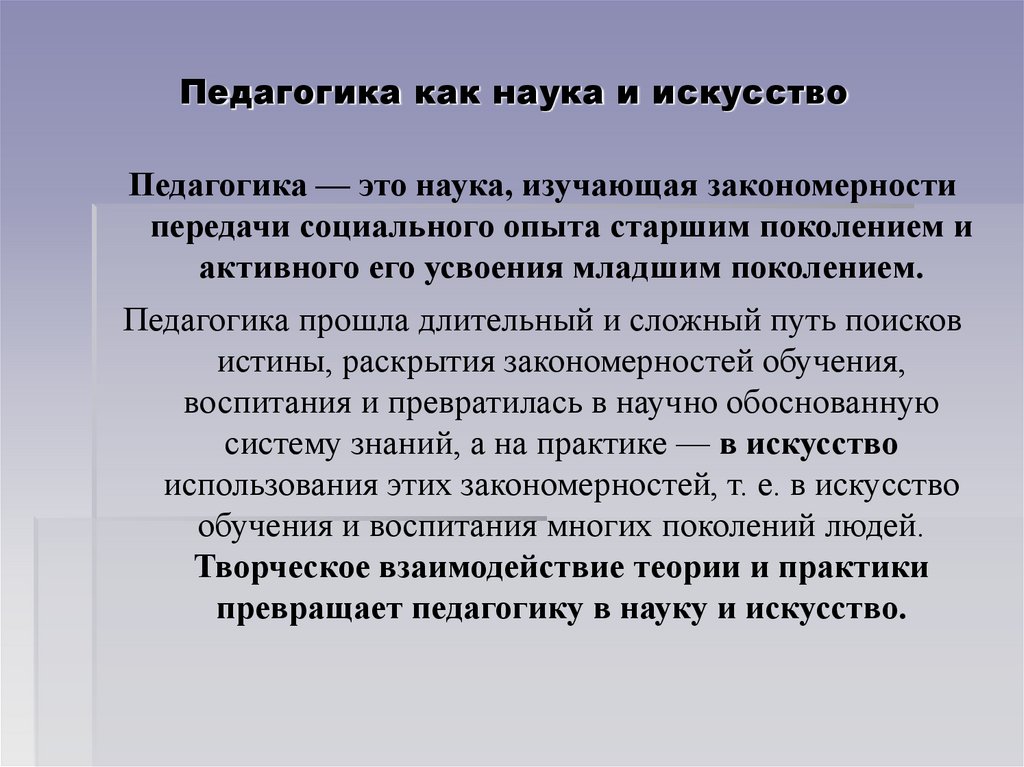 Педагогика как наука и искусство

Педагогика — это наука, изучающая закономерности передачи социального опыта старшим поколением и активного его усвоения младшим поколением.

Педагогика прошла длительный и сложный путь поисков истины, раскрытия закономерностей обучения, воспитания и превратилась в научно обоснованную систему знаний, а на практике — в искусство использования этих закономерностей, т. е. в искусство обучения и воспитания многих поколений людей. Творческое взаимодействие теории и практики превращает педагогику в науку и искусство.